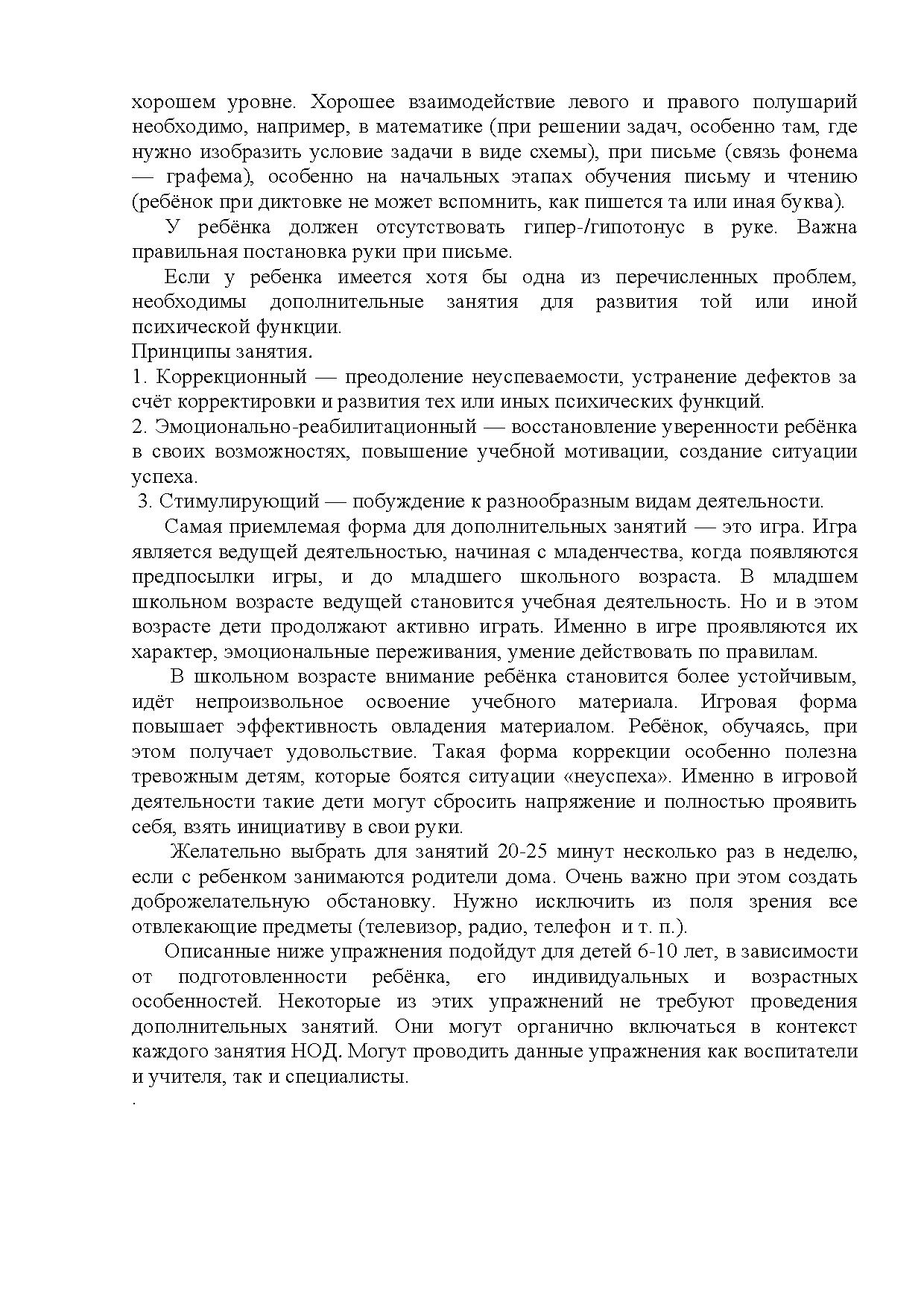 хорошем уровне. Хорошее взаимодействие левого и правого полушарий необходимо, например, в математике (при решении задач, особенно там, где нужно изобразить условие задачи в виде схемы), при письме (связь фонема — графема), особенно на начальных этапах обучения письму и чтению (ребёнок при диктовке не может вспомнить, как пишется та или иная буква).

У ребёнка должен отсутствовать гипер-/гипотонус в руке. Важна правильная постановка руки при письме.

Если у ребенка имеется хотя бы одна из перечисленных проблем, необходимы дополнительные занятия для развития той или иной психической функции.

Принципы занятия.

1. Коррекционный — преодоление неуспеваемости, устранение дефектов за счёт корректировки и развития тех или иных психических функций.

2. Эмоционально-реабилитационный — восстановление уверенности ребёнка в своих возможностях, повышение учебной мотивации, создание ситуации успеха.

3. Стимулирующий — побуждение к разнообразным видам деятельности.

Самая приемлемая форма для дополнительных занятий — это игра. Игра является ведущей деятельностью, начиная с младенчества, когда появляются предпосылки игры, и до младшего школьного возраста. В младшем школьном возрасте ведущей становится учебная деятельность. Но и в этом возрасте дети продолжают активно играть. Именно в игре проявляются их характер, эмоциональные переживания, умение действовать по правилам.

В школьном возрасте внимание ребёнка становится более устойчивым, идёт непроизвольное освоение учебного материала. Игровая форма повышает эффективность овладения материалом. Ребёнок, обучаясь, при этом получает удовольствие. Такая форма коррекции особенно полезна тревожным детям, которые боятся ситуации «неуспеха». Именно в игровой деятельности такие дети могут сбросить напряжение и полностью проявить себя, взять инициативу в свои руки.

Желательно выбрать для занятий 20-25 минут несколько раз в неделю, если с ребенком занимаются родители дома. Очень важно при этом создать доброжелательную обстановку. Нужно исключить из поля зрения все отвлекающие предметы (телевизор, радио, телефон и т. п.).

Описанные ниже упражнения подойдут для детей 6-10 лет, в зависимости от подготовленности ребёнка, его индивидуальных и возрастных особенностей. Некоторые из этих упражнений не требуют проведения дополнительных занятий. Они могут органично включаться в контекст каждого занятия НОД. Могут проводить данные упражнения как воспитатели и учителя, так и специалисты.

.